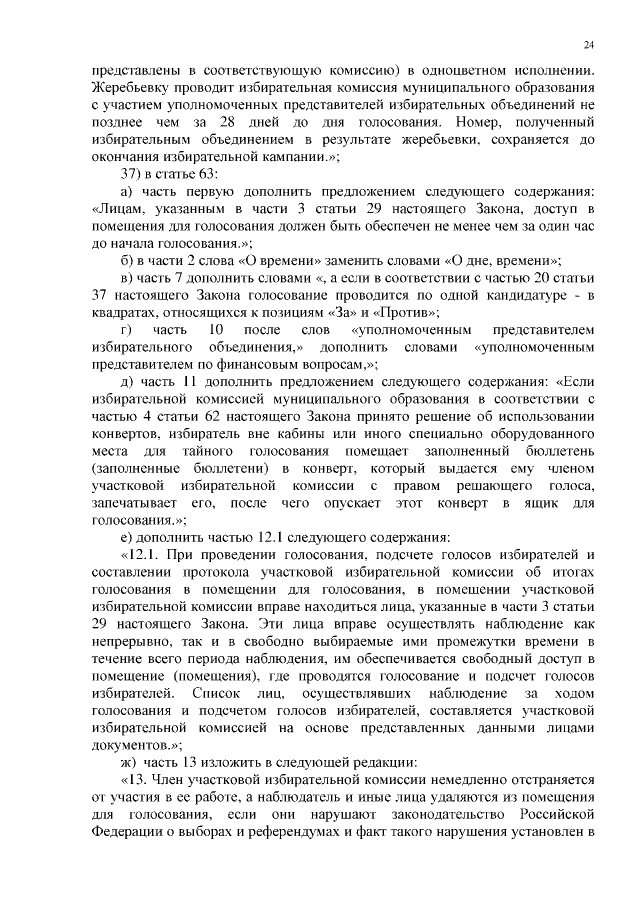 24

представлены в соответствующую комиссию) в одноцветном исполнении. Жеребьевку проводит избирательная комиссия муниципального образования с участием уполномоченных представителей избирательных объединений не позднее чем за 28 дней до дня голосования. Номер, полученный избирательным объединением в результате жеребьевки, сохраняется до окончания избирательной кампании.»;

37) в статье 63:

а) часть первую дополнить предложением следующего содержания: «Лицам, указанным в части 3 статьи 29 настоящего Закона, доступ в помещения для голосования должен быть обеспечен не менее чем за один час до начала голосования.»;

б) в части 2 слова «О времени» заменить словами «О дне, времени»;

в) часть 7 дополнить словами «, а если в соответствии с частью 20 статьи 37 настоящего Закона голосование проводится по одной кандидатуре - в квадратах, относящихся к позициям «За» и «Против»;

г) часть 10 после слов «уполномоченным представителем избирательного объединения,» дополнить словами «уполномоченным представителем по финансовым вопросам,»;

д) часть 11 дополнить предложением следующего содержания: «Если избирательной комиссией муниципального образования в соответствии с частью 4 статьи 62 настоящего Закона принято решение об использовании конвертов, избиратель вне кабины или иного специально оборудованного места для тайного голосования помещает заполненный бюллетень (заполненные бюллетени) в конверт, который выдается ему членом участковой избирательной комиссии с правом решающего голоса, запечатывает его, после чего опускает этот конверт в ящик для голосования.»;

е) дополнить частью 12.1 следующего содержания:

«12.1. При проведении голосования, подсчете голосов избирателей и составлении протокола участковой избирательной комиссии об итогах голосования в помещении для голосования, в помещении участковой избирательной комиссии вправе находиться лица, указанные в части 3 статьи 29 настоящего Закона. Эти лица вправе осуществлять наблюдение как непрерывно, так и в свободно выбираемые ими промежутки времени в течение всего периода наблюдения, им обеспечивается свободный доступ в помещение (помещения), где проводятся голосование и подсчет голосов избирателей. Список лиц, осуществлявших наблюдение за ходом голосования и подсчетом голосов избирателей, составляется участковой избирательной комиссией на основе представленных данными лицами документов.»;

ж) часть 13 изложить в следующей редакции:

«13. Член участковой избирательной комиссии немедленно отстраняется от участия в ее работе, а наблюдатель и иные лица удаляются из помещения для голосования, если они нарушают законодательство Российской Федерации о выборах и референдумах и факт такого нарушения установлен в